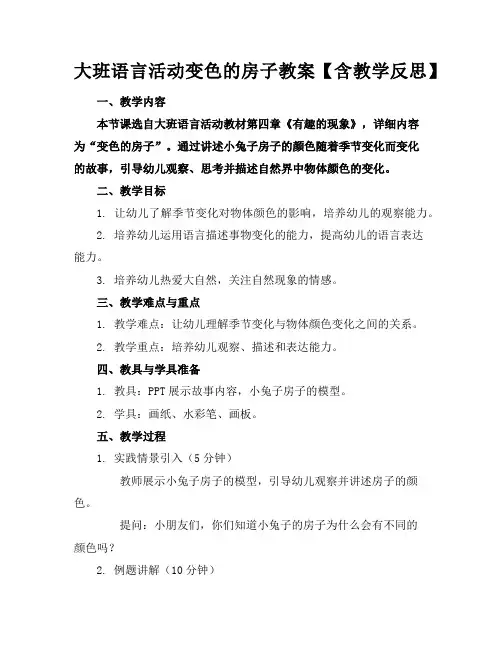 大班语言活动变色的房子教案【含教学反思】

一、教学内容

本节课选自大班语言活动教材第四章《有趣的现象》，详细内容为“变色的房子”。通过讲述小兔子房子的颜色随着季节变化而变化的故事，引导幼儿观察、思考并描述自然界中物体颜色的变化。

二、教学目标

1. 让幼儿了解季节变化对物体颜色的影响，培养幼儿的观察能力。

2. 培养幼儿运用语言描述事物变化的能力，提高幼儿的语言表达能力。

3. 培养幼儿热爱大自然，关注自然现象的情感。

三、教学难点与重点

1. 教学难点：让幼儿理解季节变化与物体颜色变化之间的关系。

2. 教学重点：培养幼儿观察、描述和表达能力。

四、教具与学具准备

1. 教具：PPT 展示故事内容，小兔子房子的模型。

2. 学具：画纸、水彩笔、画板。

五、教学过程

1. 实践情景引入（5 分钟）

教师展示小兔子房子的模型，引导幼儿观察并讲述房子的颜色。

提问：小朋友们，你们知道小兔子的房子为什么会有不同的颜色吗？

2. 例题讲解（10 分钟）